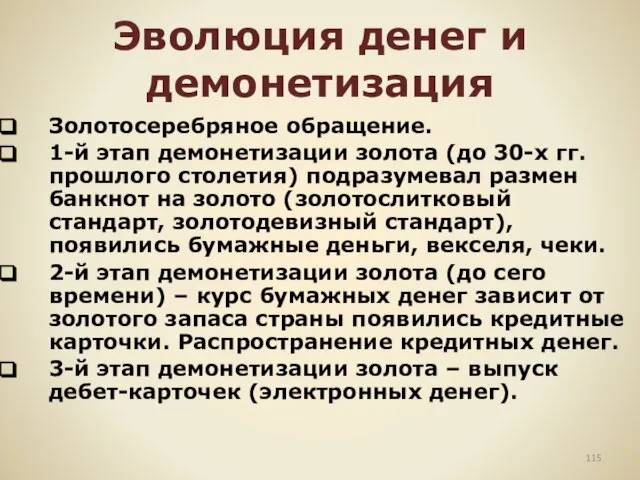 Эволюция денег и демонетизация

Золотосеребряное обращение.

1-й этап демонетизации золота (до 30-х гг. прошлого столетия) подразумевал размен банкнот на золото (золотослитковый стандарт, золотодевизный стандарт), появились бумажные деньги, векселя, чеки.

2-й этап демонетизации золота (до сего времени) – курс бумажных денег зависит от золотого запаса страны появились кредитные карточки. Распространение кредитных денег.

3-й этап демонетизации золота – выпуск дебет-карточек (электронных денег).

115